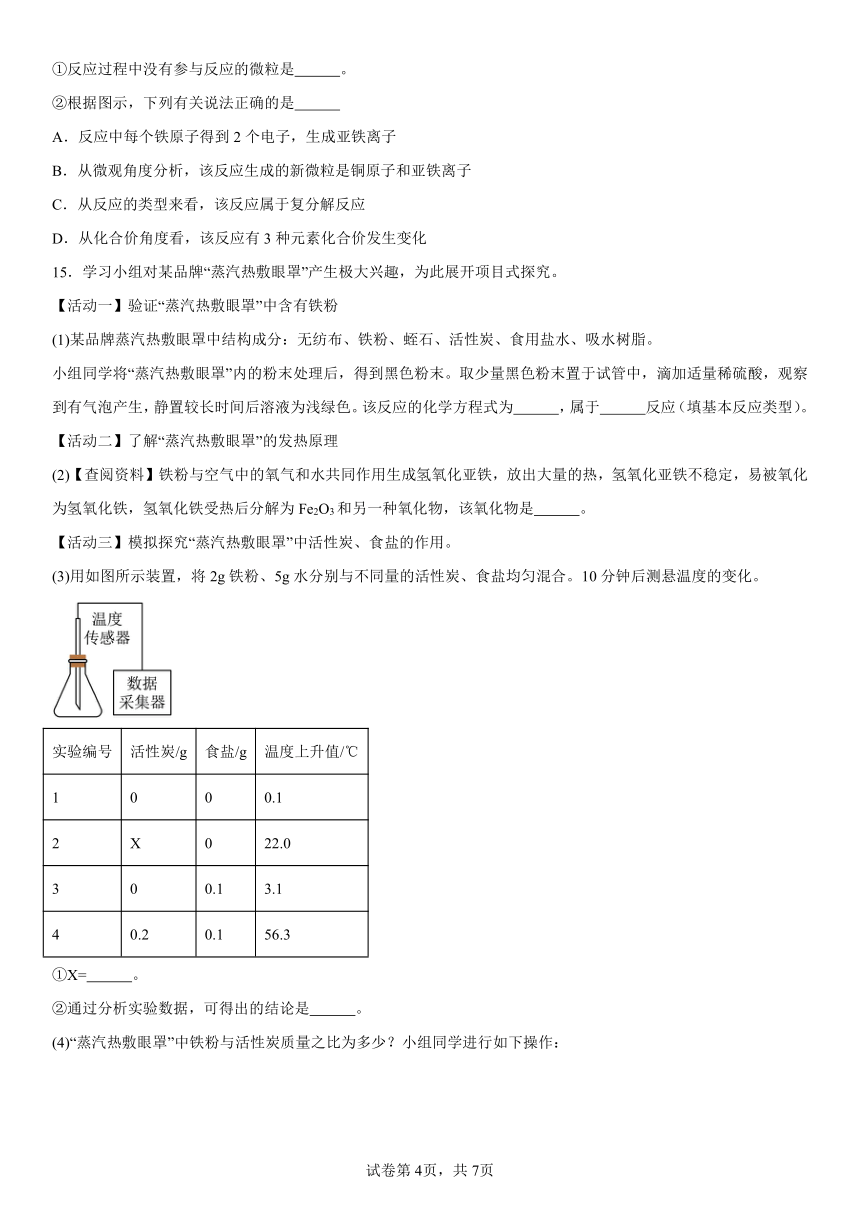 ①反应过程中没有参与反应的微粒是______。

②根据图示，下列有关说法正确的是______

A．反应中每个铁原子得到 2 个电子，生成亚铁离子

B．从微观角度分析，该反应生成的新微粒是铜原子和亚铁离子

C．从反应的类型来看，该反应属于复分解反应

D．从化合价角度看，该反应有 3 种元素化合价发生变化

15．学习小组对某品牌“蒸汽热敷眼罩”产生极大兴趣，为此展开项目式探究。

【活动一】验证“蒸汽热敷眼罩”中含有铁粉

(1)某品牌蒸汽热敷眼罩中结构成分：无纺布、铁粉、蛭石、活性炭、食用盐水、吸水树脂。

小组同学将“蒸汽热敷眼罩”内的粉末处理后，得到黑色粉末。取少量黑色粉末置于试管中，滴加适量稀硫酸，观察到有气泡产生，静置较长时间后溶液为浅绿色。该反应的化学方程式为______，属于______反应（填基本反应类型）。

【活动二】了解“蒸汽热敷眼罩”的发热原理

(2)【查阅资料】铁粉与空气中的氧气和水共同作用生成氢氧化亚铁，放出大量的热，氢氧化亚铁不稳定，易被氧化为氢氧化铁，氢氧化铁受热后分解为 $Fe_2O_3$ 和另一种氧化物，该氧化物是______。

【活动三】模拟探究“蒸汽热敷眼罩”中活性炭、食盐的作用。

(3)用如图所示装置，将 2g 铁粉、5g 水分别与不同量的活性炭、食盐均匀混合。10 分钟后测悬温度的变化。

温度传感器

数据采集器

| 实验编号 | 活性炭/g | 食盐/g | 温度上升值/℃ |
|---|---|---|---|
| 1 | 0 | 0 | 0.1 |
| 2 | X | 0 | 22.0 |
| 3 | 0 | 0.1 | 3.1 |
| 4 | 0.2 | 0.1 | 56.3 |

①X=______。

②通过分析实验数据，可得出的结论是______。

(4)“蒸汽热敷眼罩”中铁粉与活性炭质量之比为多少？小组同学进行如下操作：

试卷第 4页，共 7页